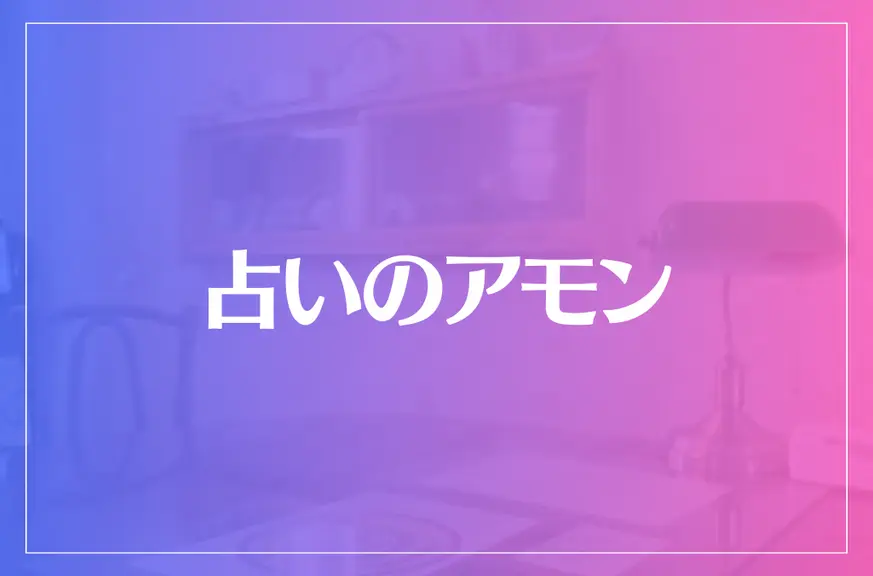 占いのアモン